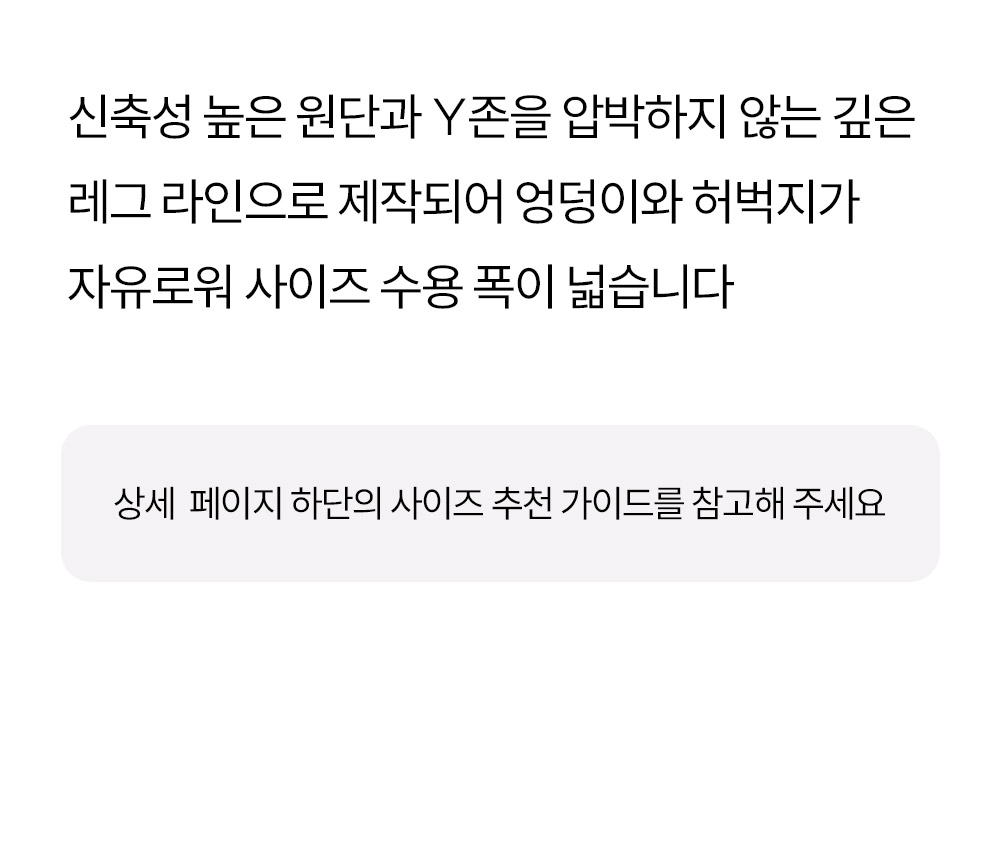 신축성 높은 원단과 Y존을 압박하지 않는 깊은 레그 라인으로 제작되어 엉덩이와 허벅지가 자유로워 사이즈 수용 폭이 넓습니다

상세 페이지 하단의 사이즈 추천 가이드를 참고해 주세요